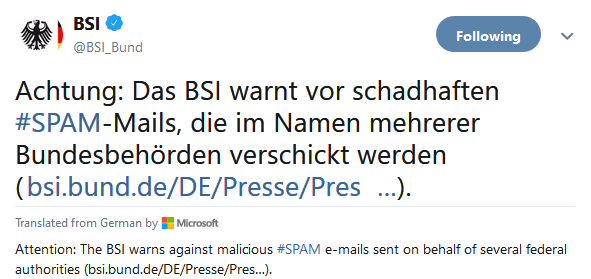 BSI
@BSI_Bund

Following

Achtung: Das BSI warnt vor schadhaften #SPAM-Mails, die im Namen mehrerer Bundesbehörden verschickt werden (bsi.bund.de/DE/Presse/Pres …).

Translated from German by Microsoft

Attention: The BSI warns against malicious #SPAM e-mails sent on behalf of several federal authorities (bsi.bund.de/DE/Presse/Pres...).